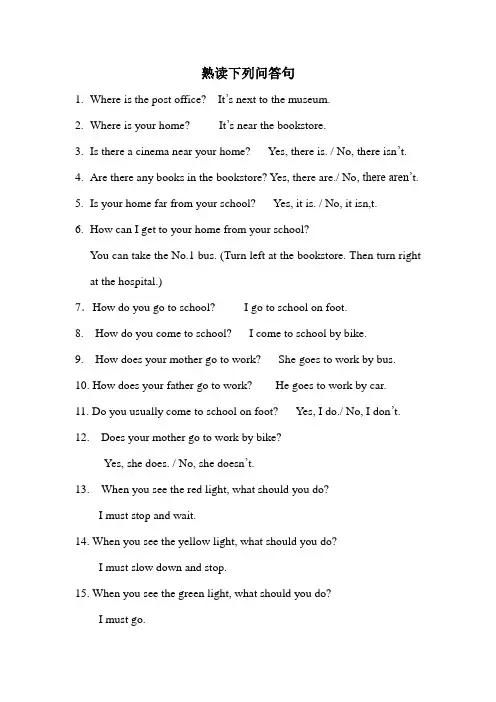 熟读下列问答句

1. Where is the post office? It's next to the museum.

2. Where is your home? It's near the bookstore.

3. Is there a cinema near your home? Yes, there is. / No, there isn't.

4. Are there any books in the bookstore? Yes, there are./ No, there aren't.

5. Is your home far from your school? Yes, it is. / No, it isn,t.

6. How can I get to your home from your school?

You can take the No.1 bus. (Turn left at the bookstore. Then turn right at the hospital.)

7. How do you go to school? I go to school on foot.

8. How do you come to school? I come to school by bike.

9. How does your mother go to work? She goes to work by bus.

10. How does your father go to work? He goes to work by car.

11. Do you usually come to school on foot? Yes, I do./ No, I don't.

12. Does your mother go to work by bike?

Yes, she does. / No, she doesn't.

13. When you see the red light, what should you do?

I must stop and wait.

14. When you see the yellow light, what should you do?

I must slow down and stop.

15. When you see the green light, what should you do?

I must go.